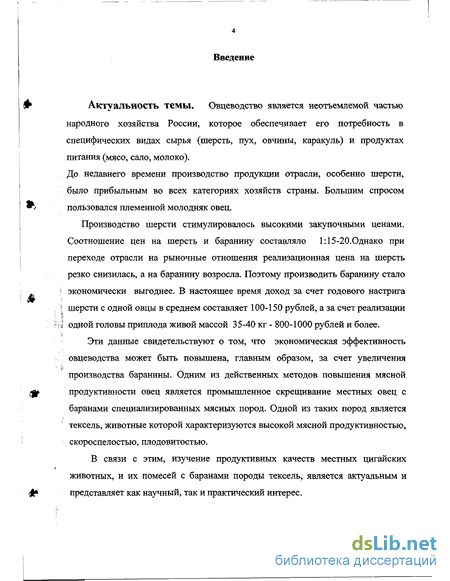 4

Введение

Актуальность темы. Овцеводство является неотъемлемой частью народного хозяйства России, которое обеспечивает его потребность в специфических видах сырья (шерсть, пух, овчины, каракуль) и продуктах питания (мясо, сало, молоко).

До недавнего времени производство продукции отрасли, особенно шерсти, было прибыльным во всех категориях хозяйств страны. Большим спросом пользовался племенной молодняк овец.

Производство шерсти стимулировалось высокими закупочными ценами. Соотношение цен на шерсть и баранину составляло 1:15-20.Однако при переходе отрасли на рыночные отношения реализационная цена на шерсть резко снизилась, а на баранину возросла. Поэтому производить баранину стало экономически выгоднее. В настоящее время доход за счет годового настрига шерсти с одной овцы в среднем составляет 100-150 рублей, а за счет реализации одной головы приплода живой массой 35-40 кг - 800-1000 рублей и более.

Эти данные свидетельствуют о том, что экономическая эффективность овцеводства может быть повышена, главным образом, за счет увеличения производства баранины. Одним из действенных методов повышения мясной продуктивности овец является промышленное скрещивание местных овец с баранами специализированных мясных пород. Одной из таких пород является тексель, животные которой характеризуются высокой мясной продуктивностью, скороспелостью, плодовитостью.

В связи с этим, изучение продуктивных качеств местных цигайских животных, и их помесей с баранами породы тексель, является актуальным и представляет как научный, так и практический интерес.

dsLib.net
библиотека диссертаций